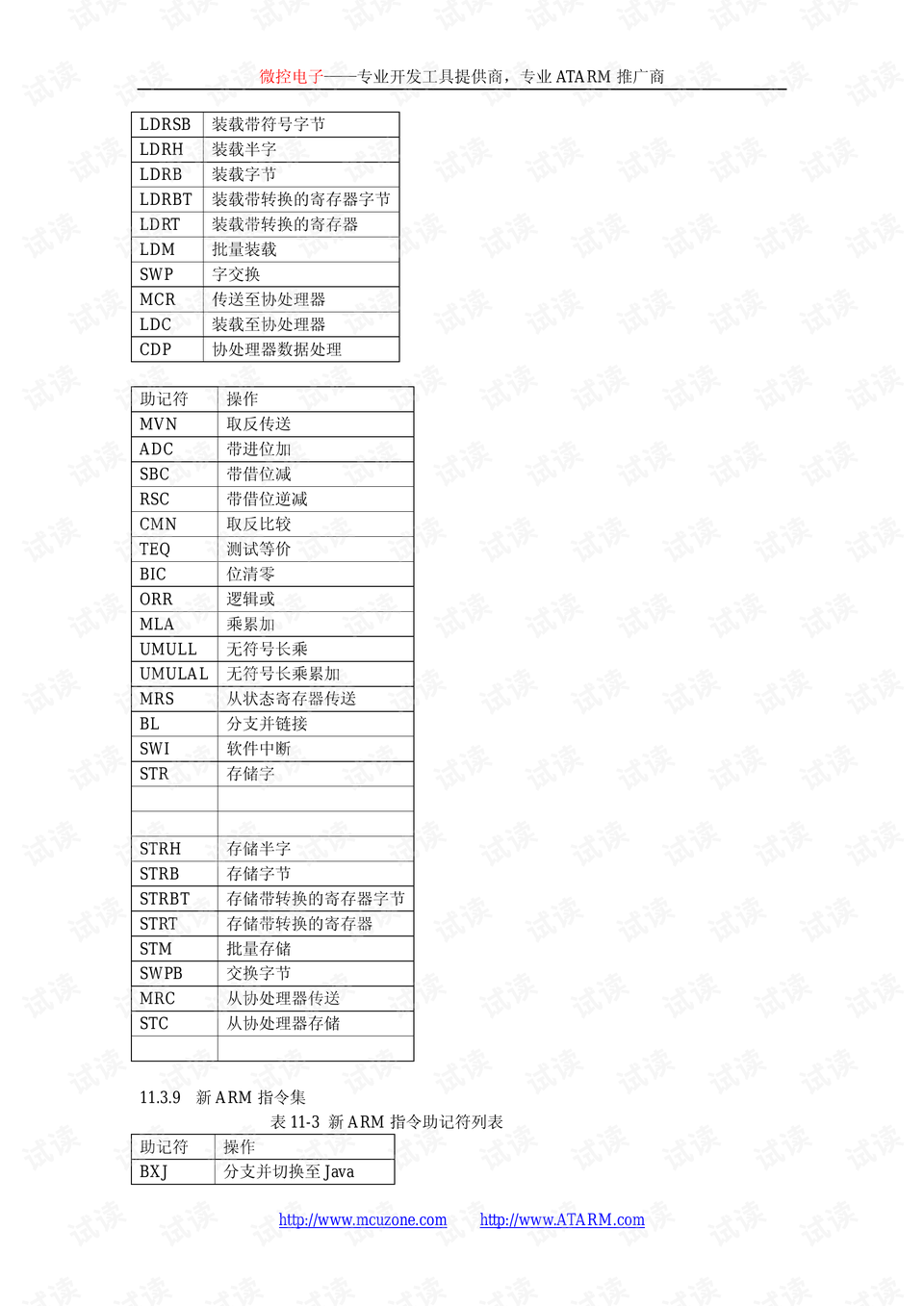 微控电子——专业开发工具提供商，专业 ATARM 推广商

| LDRSB | 装载带符号字节 |
|---|---|
| LDRH | 装载半字 |
| LDRB | 装载字节 |
| LDRBT | 装载带转换的寄存器字节 |
| LDRT | 装载带转换的寄存器 |
| LDM | 批量装载 |
| SWP | 字交换 |
| MCR | 传送至协处理器 |
| LDC | 装载至协处理器 |
| CDP | 协处理器数据处理 |

| 助记符 | 操作 |
|---|---|
| MVN | 取反传送 |
| ADC | 带进位加 |
| SBC | 带借位减 |
| RSC | 带借位逆减 |
| CMN | 取反比较 |
| TEQ | 测试等价 |
| BIC | 位清零 |
| ORR | 逻辑或 |
| MLA | 乘累加 |
| UMULL | 无符号长乘 |
| UMULAL | 无符号长乘累加 |
| MRS | 从状态寄存器传送 |
| BL | 分支并链接 |
| SWI | 软件中断 |
| STR | 存储字 |
| | |
| | |
| STRH | 存储半字 |
| STRB | 存储字节 |
| STRBT | 存储带转换的寄存器字节 |
| STRT | 存储带转换的寄存器 |
| STM | 批量存储 |
| SWPB | 交换字节 |
| MRC | 从协处理器传送 |
| STC | 从协处理器存储 |
| | |

11.3.9 新 ARM 指令集

表 11-3 新 ARM 指令助记符列表

| 助记符 | 操作 |
|---|---|
| BXJ | 分支并切换至 Java |

http://www.mcuzone.com http://www.ATARM.com